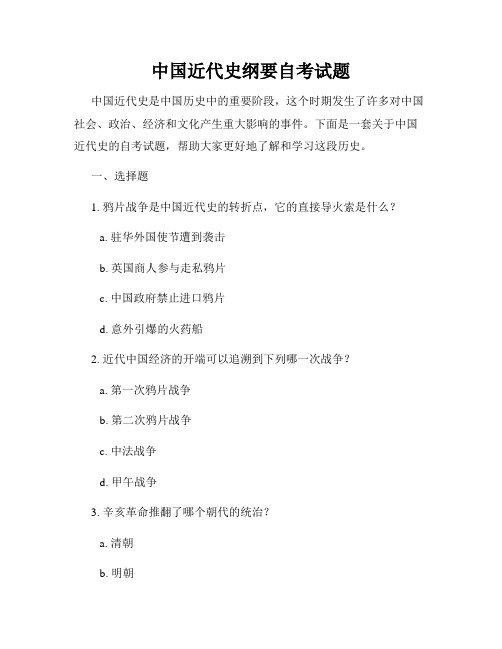 中国近代史纲要自考试题

中国近代史是中国历史中的重要阶段，这个时期发生了许多对中国社会、政治、经济和文化产生重大影响的事件。下面是一套关于中国近代史的自考试题，帮助大家更好地了解和学习这段历史。

一、选择题

1. 鸦片战争是中国近代史的转折点，它的直接导火索是什么？

a. 驻华外国使节遭到袭击

b. 英国商人参与走私鸦片

c. 中国政府禁止进口鸦片

d. 意外引爆的火药船

2. 近代中国经济的开端可以追溯到下列哪一次战争？

a. 第一次鸦片战争

b. 第二次鸦片战争

c. 中法战争

d. 甲午战争

3. 辛亥革命推翻了哪个朝代的统治？

a. 清朝

b. 明朝